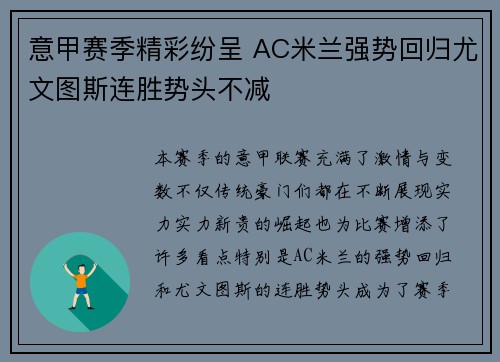 意甲赛季精彩纷呈 AC米兰强势回归尤文图斯连胜势头不减

本赛季的意甲联赛充满了激情与变数不仅传统豪门们都在不断展现实力实力新贵的崛起也为比赛增添了许多看点特别是AC米兰的强势回归和尤文图斯的连胜势头成为了赛季